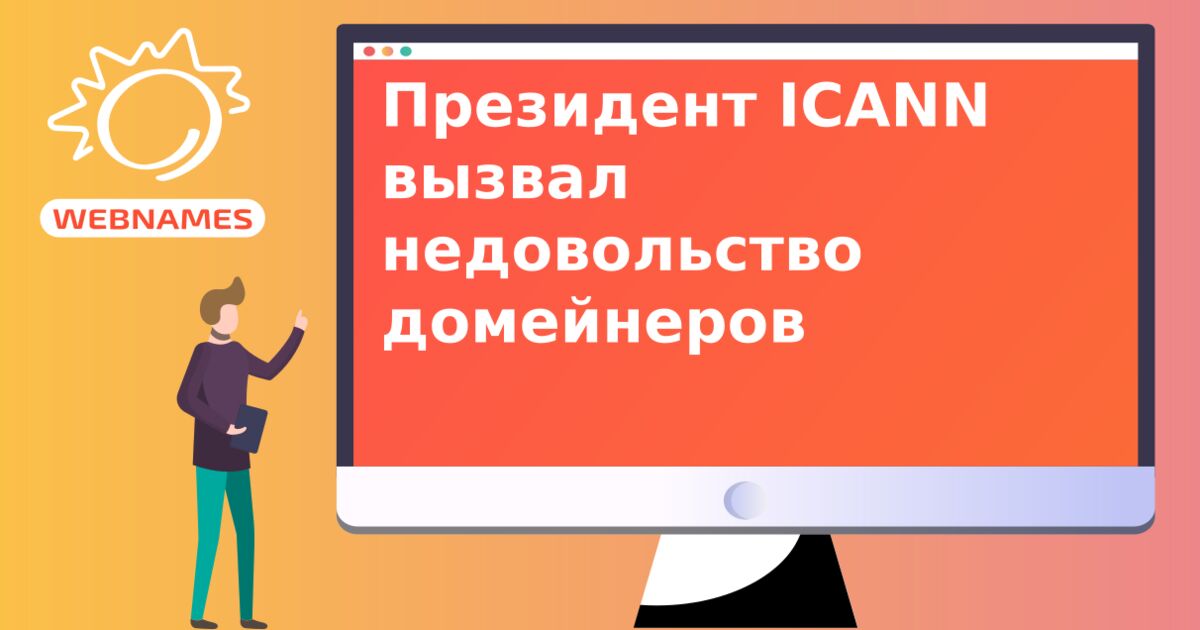 WEBNAMES

Президент ICANN вызвал недовольство домейнеров